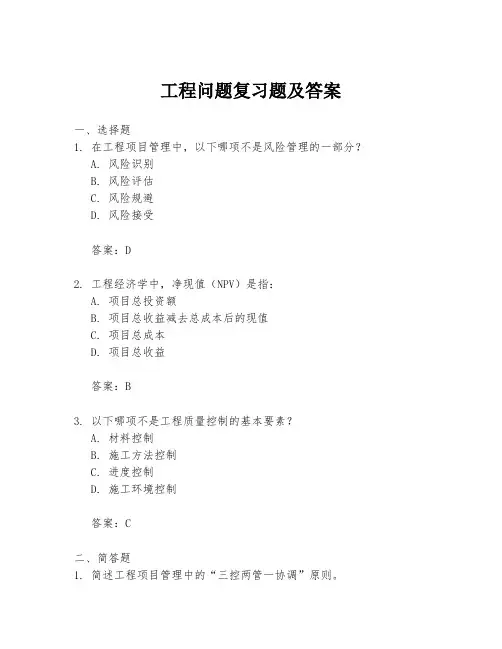 工程问题复习题及答案

一、选择题

1. 在工程项目管理中，以下哪项不是风险管理的一部分？

A. 风险识别

B. 风险评估

C. 风险规避

D. 风险接受

答案：D

2. 工程经济学中，净现值（NPV）是指：

A. 项目总投资额

B. 项目总收益减去总成本后的现值

C. 项目总成本

D. 项目总收益

答案：B

3. 以下哪项不是工程质量控制的基本要素？

A. 材料控制

B. 施工方法控制

C. 进度控制

D. 施工环境控制

答案：C

二、简答题

1. 简述工程项目管理中的“三控两管一协调”原则。